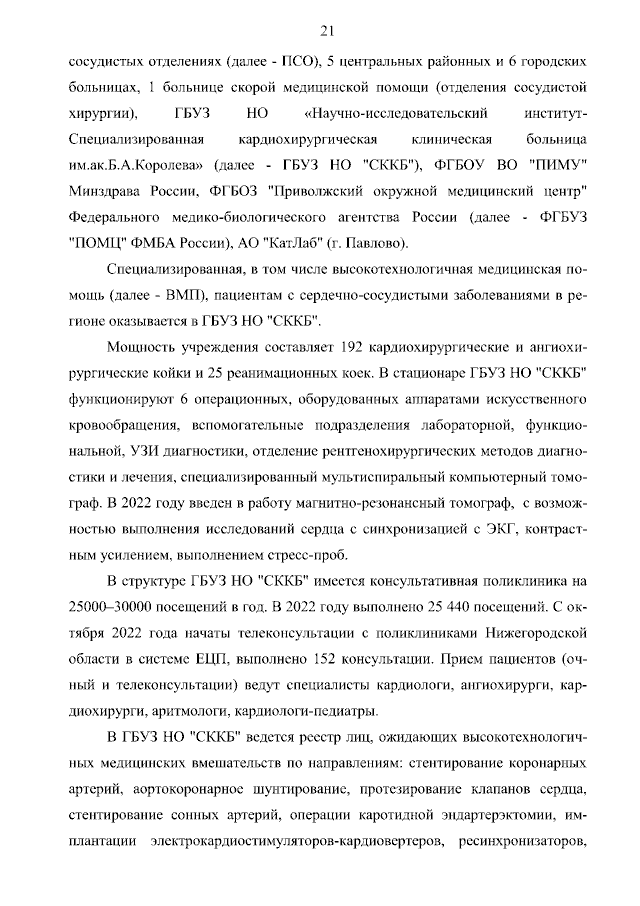 21

сосудистых отделениях (далее - ПСО), 5 центральных районных и 6 городских больницах, 1 больнице скорой медицинской помощи (отделения сосудистой хирургии), ГБУЗ НО «Научно-исследовательский институт-Специализированная кардиохирургическая клиническая больница им.ак.Б.А.Королева» (далее - ГБУЗ НО "СККБ"), ФГБОУ ВО "ПИМУ" Минздрава России, ФГБОЗ "Приволжский окружной медицинский центр" Федерального медико-биологического агентства России (далее - ФГБУЗ "ПОМЦ" ФМБА России), АО "КатЛаб" (г. Павлово).

Специализированная, в том числе высокотехнологичная медицинская помощь (далее - ВМП), пациентам с сердечно-сосудистыми заболеваниями в регионе оказывается в ГБУЗ НО "СККБ".

Мощность учреждения составляет 192 кардиохирургические и ангиохирургические койки и 25 реанимационных коек. В стационаре ГБУЗ НО "СККБ" функционируют 6 операционных, оборудованных аппаратами искусственного кровообращения, вспомогательные подразделения лабораторной, функциональной, УЗИ диагностики, отделение рентгенохирургических методов диагностики и лечения, специализированный мультиспиральный компьютерный томограф. В 2022 году введен в работу магнитно-резонансный томограф, с возможностью выполнения исследований сердца с синхронизацией с ЭКГ, контрастным усилением, выполнением стресс-проб.

В структуре ГБУЗ НО "СККБ" имеется консультативная поликлиника на 25000–30000 посещений в год. В 2022 году выполнено 25 440 посещений. С октября 2022 года начаты телеконсультации с поликлиниками Нижегородской области в системе ЕЦП, выполнено 152 консультации. Прием пациентов (очный и телеконсультации) ведут специалисты кардиологи, ангиохирурги, кардиохирурги, аритмологи, кардиологи-педиатры.

В ГБУЗ НО "СККБ" ведется реестр лиц, ожидающих высокотехнологичных медицинских вмешательств по направлениям: стентирование коронарных артерий, аортокоронарное шунтирование, протезирование клапанов сердца, стентирование сонных артерий, операции каротидной эндартерэктомии, имплантации электрокардиостимуляторов-кардиовертеров, ресинхронизаторов,